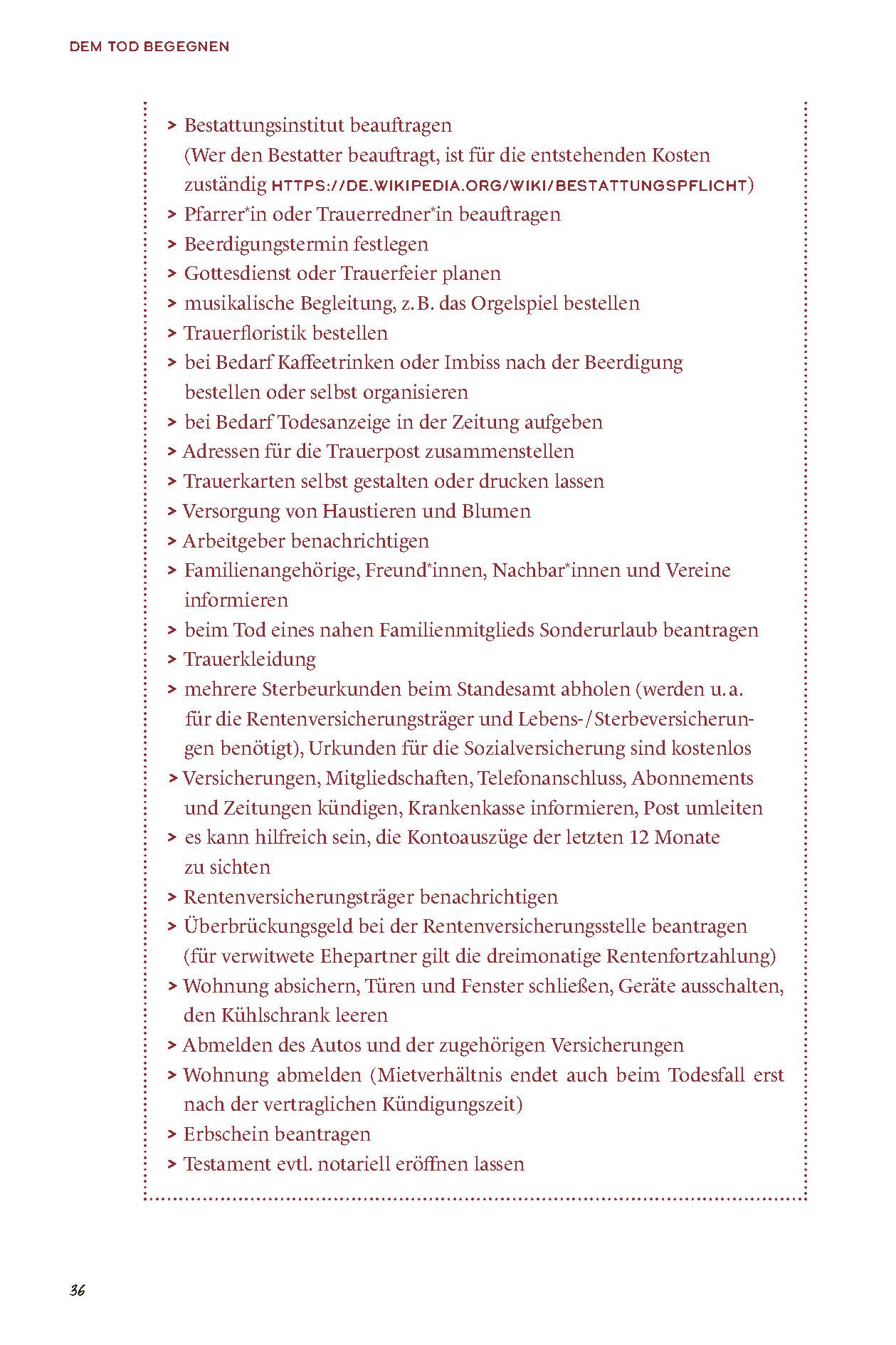 DEM TOD BEGEGNEN

> Bestattungsinstitut beauftragen (Wer den Bestatter beauftragt, ist für die entstehenden Kosten zuständig HTTPS://DE.WIKIPEDIA.ORG/WIKI/BESTATTUNGSPFLICHT)
> Pfarrer*in oder Trauerredner*in beauftragen
> Beerdigungstermin festlegen
> Gottesdienst oder Trauerfeier planen
> musikalische Begleitung, z.B. das Orgelspiel bestellen
> Trauerfloristik bestellen
> bei Bedarf Kaffeetrinken oder Imbiss nach der Beerdigung bestellen oder selbst organisieren
> bei Bedarf Todesanzeige in der Zeitung aufgeben
> Adressen für die Trauerpost zusammenstellen
> Trauerkarten selbst gestalten oder drucken lassen
> Versorgung von Haustieren und Blumen
> Arbeitgeber benachrichtigen
> Familienangehörige, Freund*innen, Nachbar*innen und Vereine informieren
> beim Tod eines nahen Familienmitglieds Sonderurlaub beantragen
> Trauerkleidung
> mehrere Sterbeurkunden beim Standesamt abholen (werden u.a. für die Rentenversicherungsträger und Lebens-/Sterbeversicherungen benötigt), Urkunden für die Sozialversicherung sind kostenlos
> Versicherungen, Mitgliedschaften, Telefonanschluss, Abonnements und Zeitungen kündigen, Krankenkasse informieren, Post umleiten
> es kann hilfreich sein, die Kontoauszüge der letzten 12 Monate zu sichten
> Rentenversicherungsträger benachrichtigen
> Überbrückungsgeld bei der Rentenversicherungsstelle beantragen (für verwitwete Ehepartner gilt die dreimonatige Rentenfortzahlung)
> Wohnung absichern, Türen und Fenster schließen, Geräte ausschalten, den Kühlschrank leeren
> Abmelden des Autos und der zugehörigen Versicherungen
> Wohnung abmelden (Mietverhältnis endet auch beim Todesfall erst nach der vertraglichen Kündigungszeit)
> Erbschein beantragen
> Testament evtl. notariell eröffnen lassen

36